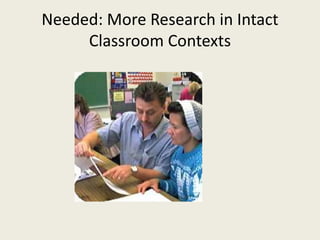 Needed: More Research in Intact Classroom Contexts